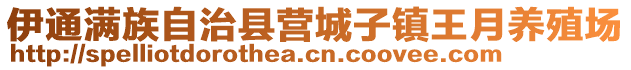 伊通满族自治县营城子镇王月养殖场
http://spelliotdorothea.cn.coovee.com